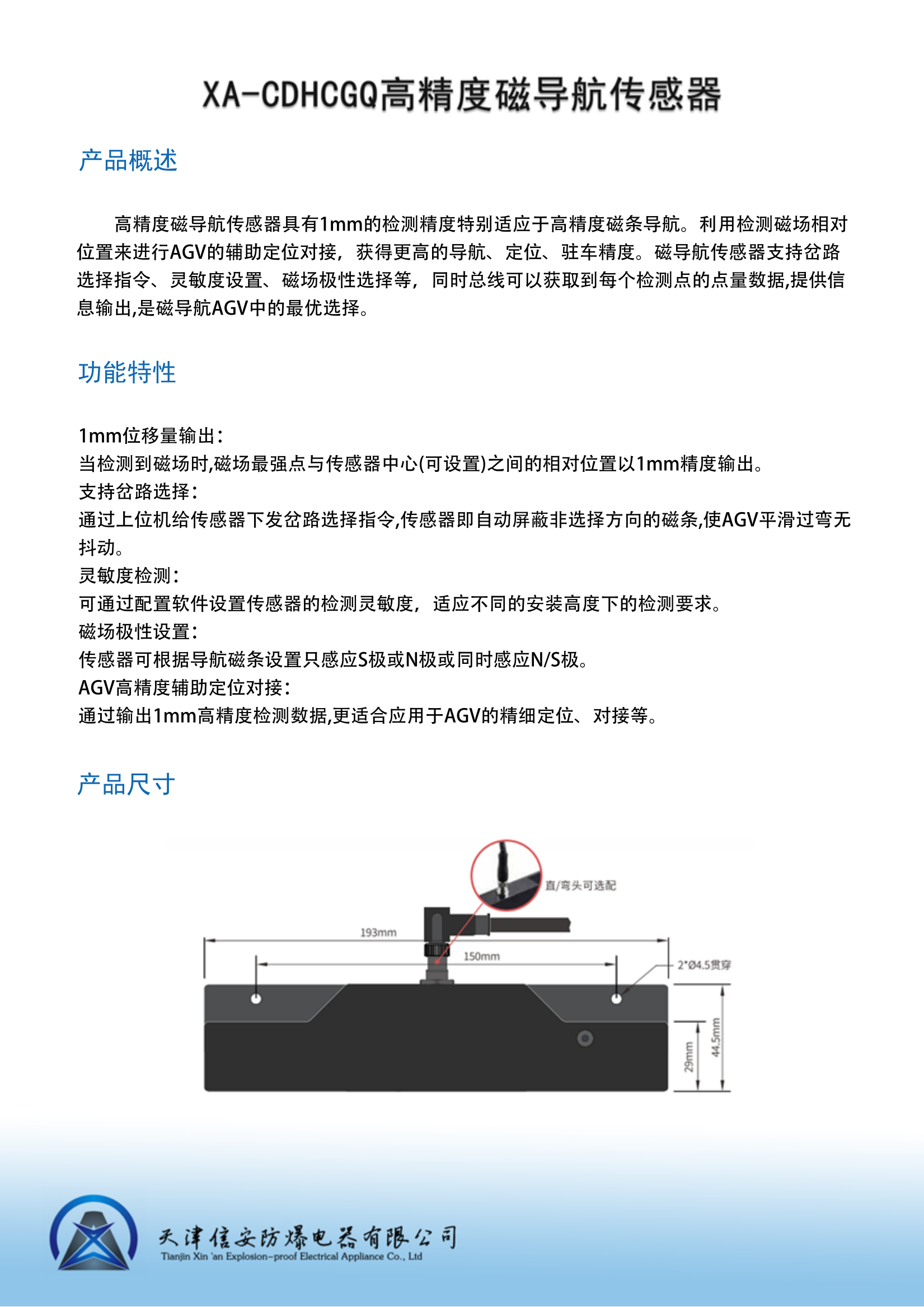 XA-CDHCGQ高精度磁导航传感器

产品概述

高精度磁导航传感器具有1mm的检测精度特别适应于高精度磁条导航。利用检测磁场相对位置来进行AGV的辅助定位对接，获得更高的导航、定位、驻车精度。磁导航传感器支持岔路选择指令、灵敏度设置、磁场极性选择等，同时总线可以获取到每个检测点的点量数据,提供信息输出,是磁导航AGV中的最优选择。

功能特性

1mm位移量输出：
当检测到磁场时,磁场最强点与传感器中心(可设置)之间的相对位置以1mm精度输出。
支持岔路选择：
通过上位机给传感器下发岔路选择指令,传感器即自动屏蔽非选择方向的磁条,使AGV平滑过弯无抖动。
灵敏度检测：
可通过配置软件设置传感器的检测灵敏度，适应不同的安装高度下的检测要求。
磁场极性设置：
传感器可根据导航磁条设置只感应S极或N极或同时感应N/S极。
AGV高精度辅助定位对接：
通过输出1mm高精度检测数据,更适合应用于AGV的精细定位、对接等。

产品尺寸

直/弯头可选配
193mm
150mm
2*Ø4.5贯穿
29mm
44.5mm

天津信安防爆电器有限公司
Tianjin Xin 'an Explosion-proof Electrical Appliance Co., Ltd